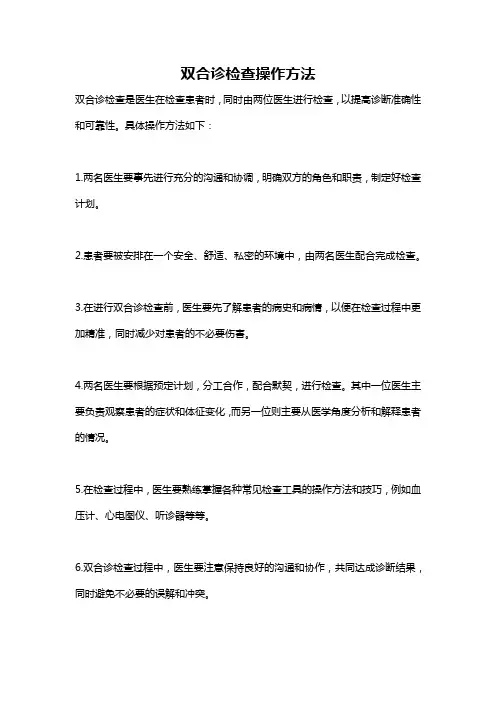 双合诊检查操作方法

双合诊检查是医生在检查患者时，同时由两位医生进行检查，以提高诊断准确性和可靠性。具体操作方法如下：

1.两名医生要事先进行充分的沟通和协调，明确双方的角色和职责，制定好检查计划。

2.患者要被安排在一个安全、舒适、私密的环境中，由两名医生配合完成检查。

3.在进行双合诊检查前，医生要先了解患者的病史和病情，以便在检查过程中更加精准，同时减少对患者的不必要伤害。

4.两名医生要根据预定计划，分工合作，配合默契，进行检查。其中一位医生主要负责观察患者的症状和体征变化，而另一位则主要从医学角度分析和解释患者的情况。

5.在检查过程中，医生要熟练掌握各种常见检查工具的操作方法和技巧，例如血压计、心电图仪、听诊器等等。

6.双合诊检查过程中，医生要注意保持良好的沟通和协作，共同达成诊断结果，同时避免不必要的误解和冲突。